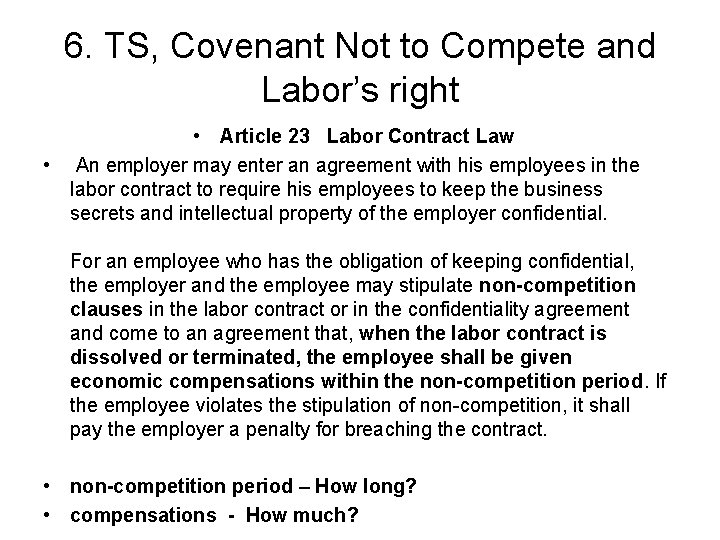 6. TS, Covenant Not to Compete and Labor's right

• Article 23 Labor Contract Law

• An employer may enter an agreement with his employees in the labor contract to require his employees to keep the business secrets and intellectual property of the employer confidential.

For an employee who has the obligation of keeping confidential, the employer and the employee may stipulate non-competition clauses in the labor contract or in the confidentiality agreement and come to an agreement that, when the labor contract is dissolved or terminated, the employee shall be given economic compensations within the non-competition period. If the employee violates the stipulation of non-competition, it shall pay the employer a penalty for breaching the contract.

• non-competition period – How long?
• compensations - How much?